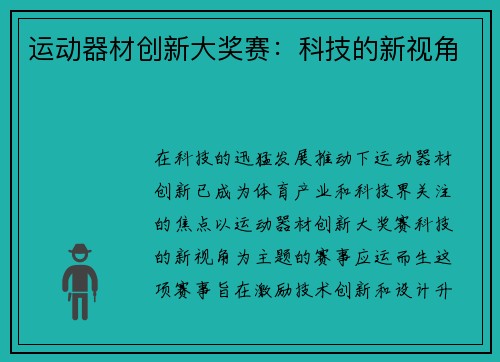 运动器材创新大奖赛：科技的新视角

在科技的迅猛发展推动下运动器材创新已成为体育产业和科技界关注的焦点以运动器材创新大奖赛科技的新视角为主题的赛事应运而生这项赛事旨在激励技术创新和设计升